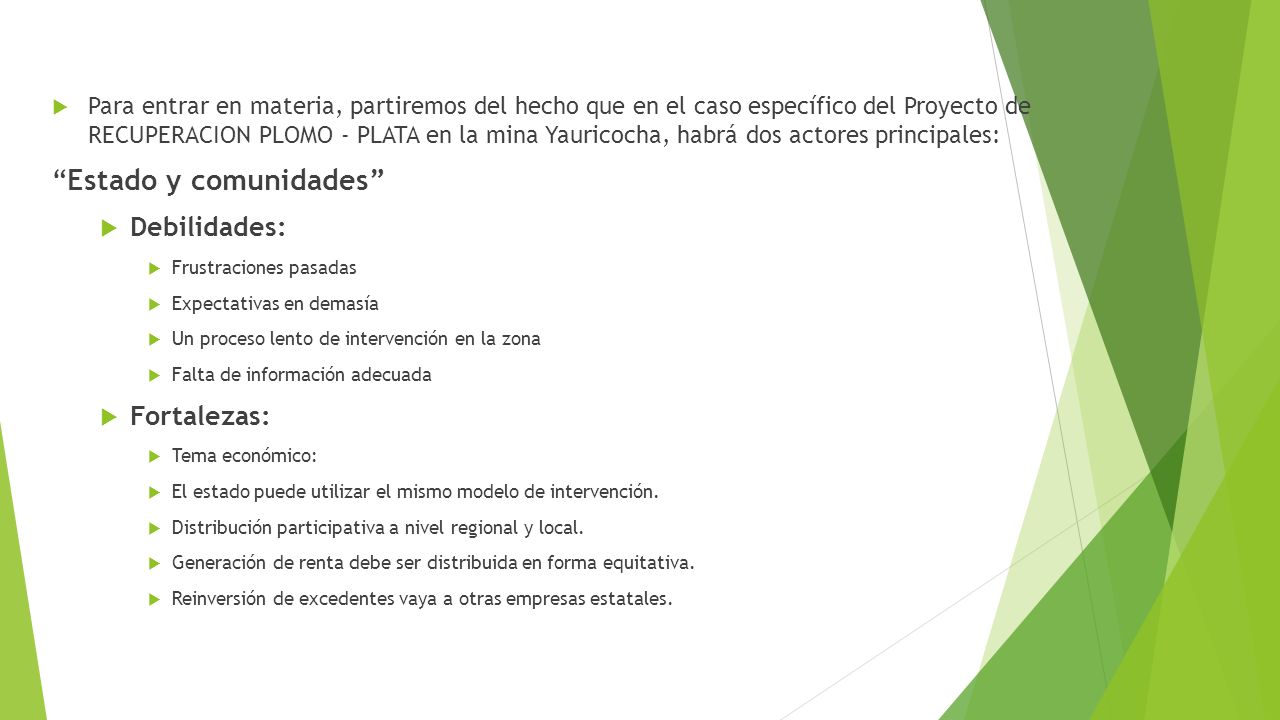 Para entrar en materia, partiremos del hecho que en el caso específico del Proyecto de RECUPERACION PLOMO - PLATA en la mina Yauricocha, habrá dos actores principales:

“Estado y comunidades”

Debilidades:

Frustraciones pasadas

Expectativas en demasía

Un proceso lento de intervención en la zona

Falta de información adecuada

Fortalezas:

Tema económico:

El estado puede utilizar el mismo modelo de intervención.

Distribución participativa a nivel regional y local.

Generación de renta debe ser distribuida en forma equitativa.

Reinversión de excedentes vaya a otras empresas estatales.